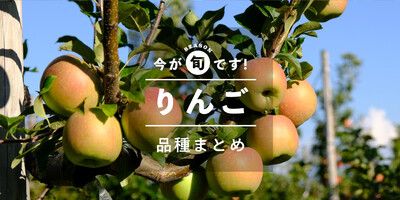 SEASON
今が旬です!
りんご
品種まとめ